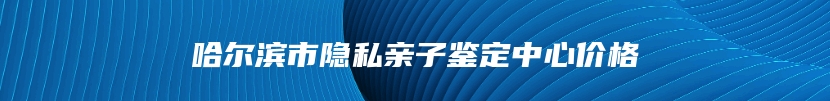 哈尔滨市隐私亲子鉴定中心价格